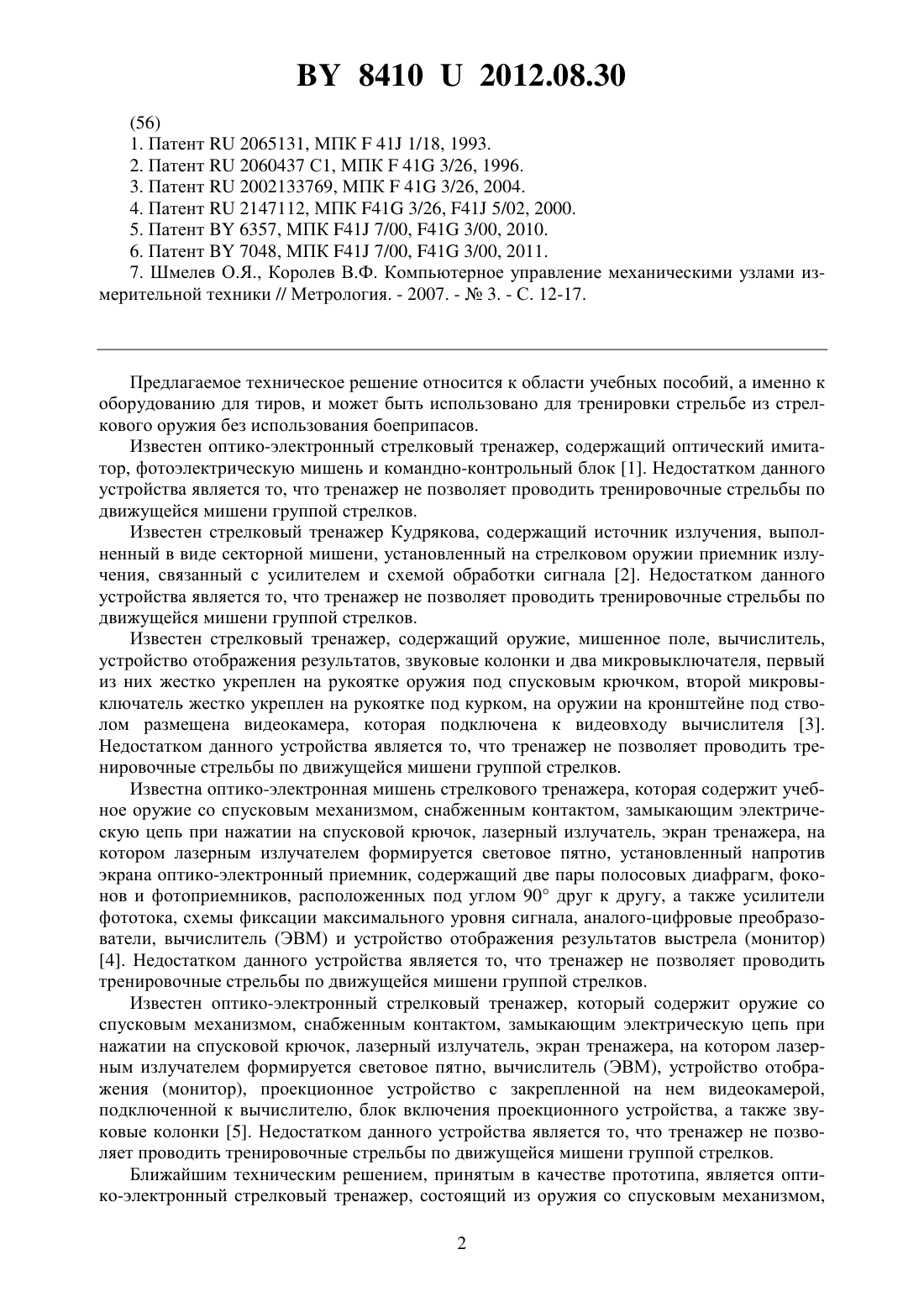 BY 8410 U 2012.08.30

(56)
1. Патент RU 2065131, МПК F 41J 1/18, 1993.
2. Патент RU 2060437 C1, МПК F 41G 3/26, 1996.
3. Патент RU 2002133769, МПК F 41G 3/26, 2004.
4. Патент RU 2147112, МПК F41G 3/26, F41J 5/02, 2000.
5. Патент BY 6357, МПК F41J 7/00, F41G 3/00, 2010.
6. Патент BY 7048, МПК F41J 7/00, F41G 3/00, 2011.
7. Шмелев О.Я., Королев В.Ф. Компьютерное управление механическими узлами измерительной техники // Метрология. - 2007. - № 3. - С. 12-17.

Предлагаемое техническое решение относится к области учебных пособий, а именно к оборудованию для тиров, и может быть использовано для тренировки стрельбе из стрелкового оружия без использования боеприпасов.

Известен оптико-электронный стрелковый тренажер, содержащий оптический имитатор, фотоэлектрическую мишень и командно-контрольный блок [1]. Недостатком данного устройства является то, что тренажер не позволяет проводить тренировочные стрельбы по движущейся мишени группой стрелков.

Известен стрелковый тренажер Кудрякова, содержащий источник излучения, выполненный в виде секторной мишени, установленный на стрелковом оружии приемник излучения, связанный с усилителем и схемой обработки сигнала [2]. Недостатком данного устройства является то, что тренажер не позволяет проводить тренировочные стрельбы по движущейся мишени группой стрелков.

Известен стрелковый тренажер, содержащий оружие, мишенное поле, вычислитель, устройство отображения результатов, звуковые колонки и два микровыключателя, первый из них жестко укреплен на рукоятке оружия под спусковым крючком, второй микровыключатель жестко укреплен на рукоятке под курком, на оружии на кронштейне под стволом размещена видеокамера, которая подключена к видеовходу вычислителя [3]. Недостатком данного устройства является то, что тренажер не позволяет проводить тренировочные стрельбы по движущейся мишени группой стрелков.

Известна оптико-электронная мишень стрелкового тренажера, которая содержит учебное оружие со спусковым механизмом, снабженным контактом, замыкающим электрическую цепь при нажатии на спусковой крючок, лазерный излучатель, экран тренажера, на котором лазерным излучателем формируется световое пятно, установленный напротив экрана оптико-электронный приемник, содержащий две пары полосовых диафрагм, фоконов и фотоприемников, расположенных под углом 90° друг к другу, а также усилители фототока, схемы фиксации максимального уровня сигнала, аналого-цифровые преобразователи, вычислитель (ЭВМ) и устройство отображения результатов выстрела (монитор) [4]. Недостатком данного устройства является то, что тренажер не позволяет проводить тренировочные стрельбы по движущейся мишени группой стрелков.

Известен оптико-электронный стрелковый тренажер, который содержит оружие со спусковым механизмом, снабженным контактом, замыкающим электрическую цепь при нажатии на спусковой крючок, лазерный излучатель, экран тренажера, на котором лазерным излучателем формируется световое пятно, вычислитель (ЭВМ), устройство отображения (монитор), проекционное устройство с закрепленной на нем видеокамерой, подключенной к вычислителю, блок включения проекционного устройства, а также звуковые колонки [5]. Недостатком данного устройства является то, что тренажер не позволяет проводить тренировочные стрельбы по движущейся мишени группой стрелков.

Ближайшим техническим решением, принятым в качестве прототипа, является оптико-электронный стрелковый тренажер, состоящий из оружия со спусковым механизмом,

2